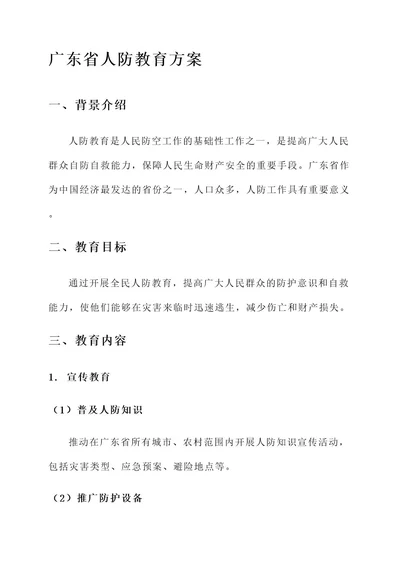 广东省人防教育方案

一、背景介绍

人防教育是人民防空工作的基础性工作之一，是提高广大人民群众自防自救能力，保障人民生命财产安全的重要手段。广东省作为中国经济最发达的省份之一，人口众多，人防工作具有重要意义。

二、教育目标

通过开展全民人防教育，提高广大人民群众的防护意识和自救能力，使他们能够在灾害来临时迅速逃生，减少伤亡和财产损失。

三、教育内容

1. 宣传教育

（1）普及人防知识

推动在广东省所有城市、农村范围内开展人防知识宣传活动，包括灾害类型、应急预案、避险地点等。

（2）推广防护设备